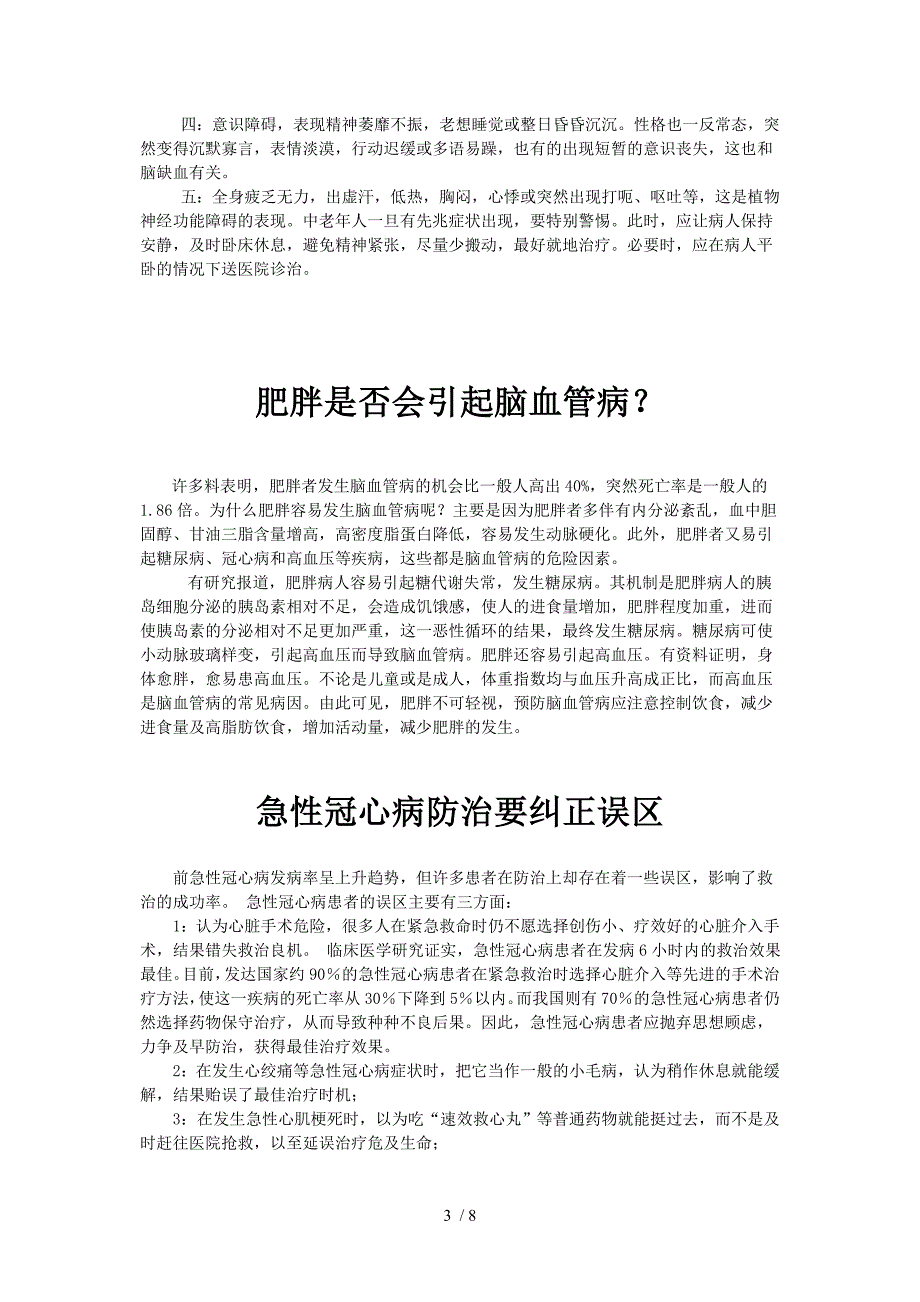 四：意识障碍，表现精神萎靡不振，老想睡觉或整日昏昏沉沉。性格也一反常态，突然变得沉默寡言，表情淡漠，行动迟缓或多语易躁，也有的出现短暂的意识丧失，这也和脑缺血有关。

五：全身疲乏无力，出虚汗，低热，胸闷，心悸或突然出现打呃、呕吐等，这是植物神经功能障碍的表现。中老年人一旦有先兆症状出现，要特别警惕。此时，应让病人保持安静，及时卧床休息，避免精神紧张，尽量少搬动，最好就地治疗。必要时，应在病人平卧的情况下送医院诊治。

肥胖是否会引起脑血管病？

许多料表明，肥胖者发生脑血管病的机会比一般人高出 40%，突然死亡率是一般人的 1.86 倍。为什么肥胖容易发生脑血管病呢？主要是因为肥胖者多伴有内分泌紊乱，血中胆固醇、甘油三脂含量增高，高密度脂蛋白降低，容易发生动脉硬化。此外，肥胖者又易引起糖尿病、冠心病和高血压等疾病，这些都是脑血管病的危险因素。

有研究报道，肥胖病人容易引起糖代谢失常，发生糖尿病。其机制是肥胖病人的胰岛细胞分泌的胰岛素相对不足，会造成饥饿感，使人的进食量增加，肥胖程度加重，进而使胰岛素的分泌相对不足更加严重，这一恶性循环的结果，最终发生糖尿病。糖尿病可使小动脉玻璃样变，引起高血压而导致脑血管病。肥胖还容易引起高血压。有资料证明，身体愈胖，愈易患高血压。不论是儿童或是成人，体重指数均与血压升高成正比，而高血压是脑血管病的常见病因。由此可见，肥胖不可轻视，预防脑血管病应注意控制饮食，减少进食量及高脂肪饮食，增加活动量，减少肥胖的发生。

急性冠心病防治要纠正误区

前急性冠心病发病率呈上升趋势，但许多患者在防治上却存在着一些误区，影响了救治的成功率。 急性冠心病患者的误区主要有三方面：

1：认为心脏手术危险，很多人在紧急救命时仍不愿选择创伤小、疗效好的心脏介入手术，结果错失救治良机。 临床医学研究证实，急性冠心病患者在发病 6 小时内的救治效果最佳。目前，发达国家约 90%的急性冠心病患者在紧急救治时选择心脏介入等先进的手术治疗方法，使这一疾病的死亡率从 30%下降到 5%以内。而我国则有 70%的急性冠心病患者仍然选择药物保守治疗，从而导致种种不良后果。因此，急性冠心病患者应抛弃思想顾虑，力争及早防治，获得最佳治疗效果。

2：在发生心绞痛等急性冠心病症状时，把它当作一般的小毛病，认为稍作休息就能缓解，结果贻误了最佳治疗时机；

3：在发生急性心肌梗死时，以为吃“速效救心丸”等普通药物就能挺过去，而不是及时赶往医院抢救，以至延误治疗危及生命；

3 / 8